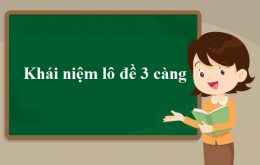 Khái niệm lô đề 3 càng